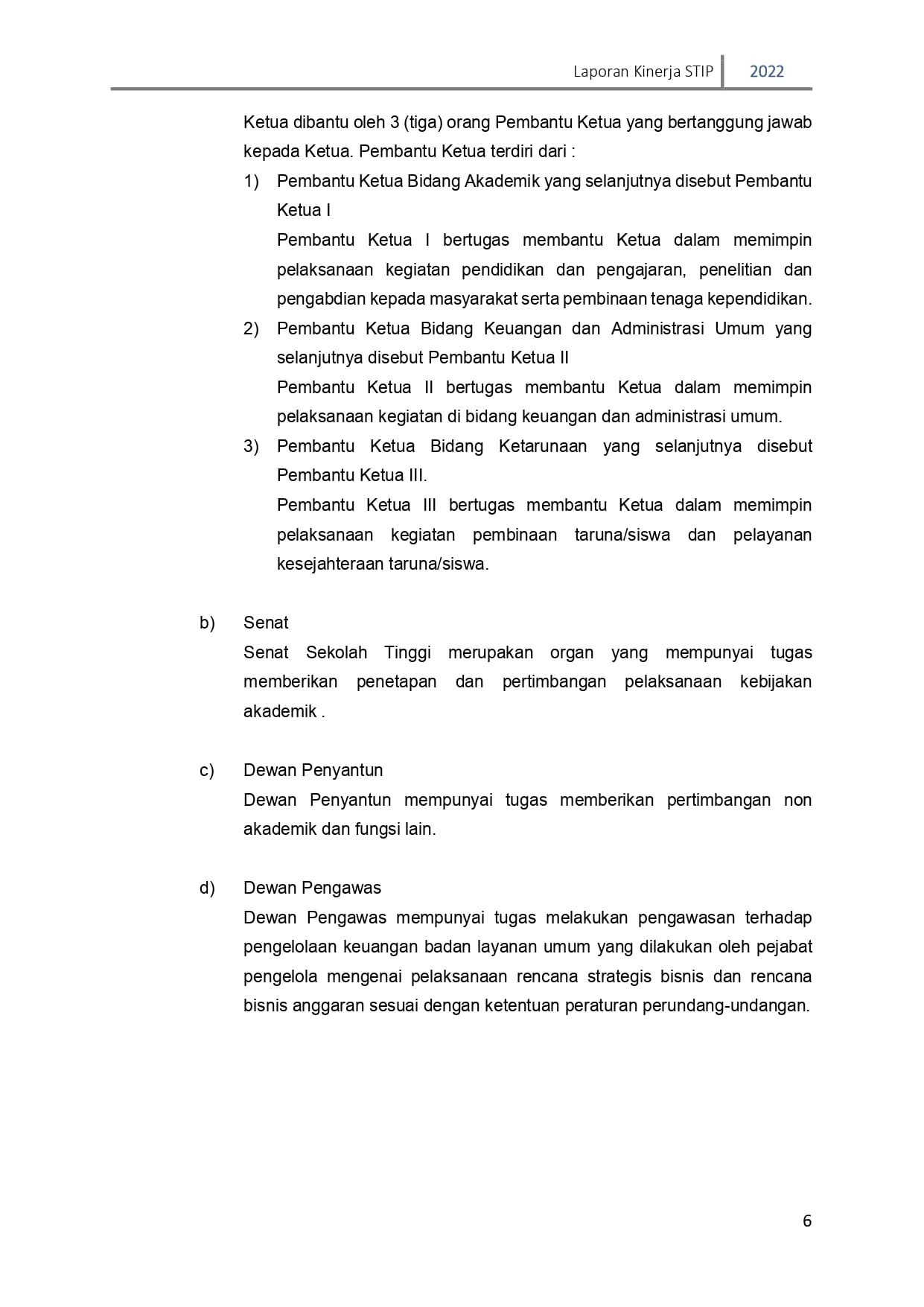 Laporan Kinerja STIP 2022

Ketua dibantu oleh 3 (tiga) orang Pembantu Ketua yang bertanggung jawab kepada Ketua. Pembantu Ketua terdiri dari :

1) Pembantu Ketua Bidang Akademik yang selanjutnya disebut Pembantu Ketua I
Pembantu Ketua I bertugas membantu Ketua dalam memimpin pelaksanaan kegiatan pendidikan dan pengajaran, penelitian dan pengabdian kepada masyarakat serta pembinaan tenaga kependidikan.

2) Pembantu Ketua Bidang Keuangan dan Administrasi Umum yang selanjutnya disebut Pembantu Ketua II
Pembantu Ketua II bertugas membantu Ketua dalam memimpin pelaksanaan kegiatan di bidang keuangan dan administrasi umum.

3) Pembantu Ketua Bidang Ketarunaan yang selanjutnya disebut Pembantu Ketua III.
Pembantu Ketua III bertugas membantu Ketua dalam memimpin pelaksanaan kegiatan pembinaan taruna/siswa dan pelayanan kesejahteraan taruna/siswa.

b) Senat
Senat Sekolah Tinggi merupakan organ yang mempunyai tugas memberikan penetapan dan pertimbangan pelaksanaan kebijakan akademik .

c) Dewan Penyantun
Dewan Penyantun mempunyai tugas memberikan pertimbangan non akademik dan fungsi lain.

d) Dewan Pengawas
Dewan Pengawas mempunyai tugas melakukan pengawasan terhadap pengelolaan keuangan badan layanan umum yang dilakukan oleh pejabat pengelola mengenai pelaksanaan rencana strategis bisnis dan rencana bisnis anggaran sesuai dengan ketentuan peraturan perundang-undangan.

6